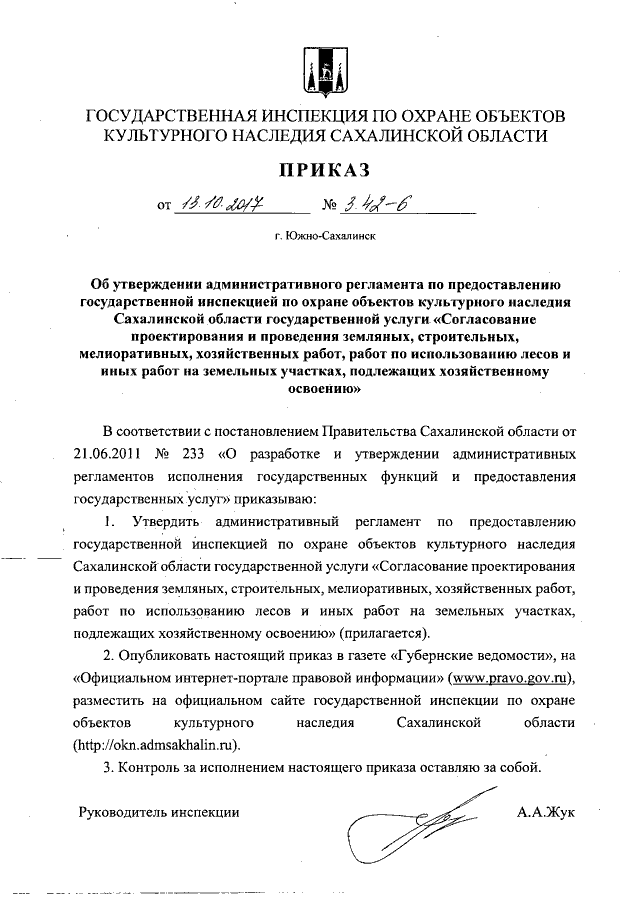 ГОСУДАРСТВЕННАЯ ИНСПЕКЦИЯ ПО ОХРАНЕ ОБЪЕКТОВ КУЛЬТУРНОГО НАСЛЕДИЯ САХАЛИНСКОЙ ОБЛАСТИ

ПРИКАЗ

от 13.10.2017 № 3.42-6

г. Южно-Сахалинск

Об утверждении административного регламента по предоставлению государственной инспекцией по охране объектов культурного наследия Сахалинской области государственной услуги «Согласование проектирования и проведения земляных, строительных, мелиоративных, хозяйственных работ, работ по использованию лесов и иных работ на земельных участках, подлежащих хозяйственному освоению»

В соответствии с постановлением Правительства Сахалинской области от 21.06.2011 № 233 «О разработке и утверждении административных регламентов исполнения государственных функций и предоставления государственных услуг» приказываю:

1. Утвердить административный регламент по предоставлению государственной инспекцией по охране объектов культурного наследия Сахалинской области государственной услуги «Согласование проектирования и проведения земляных, строительных, мелиоративных, хозяйственных работ, работ по использованию лесов и иных работ на земельных участках, подлежащих хозяйственному освоению» (прилагается).

2. Опубликовать настоящий приказ в газете «Губернские ведомости», на «Официальном интернет-портале правовой информации» (www.pravo.gov.ru), разместить на официальном сайте государственной инспекции по охране объектов культурного наследия Сахалинской области (http://okn.admsakhalin.ru).

3. Контроль за исполнением настоящего приказа оставляю за собой.

Руководитель инспекции А.А.Жук